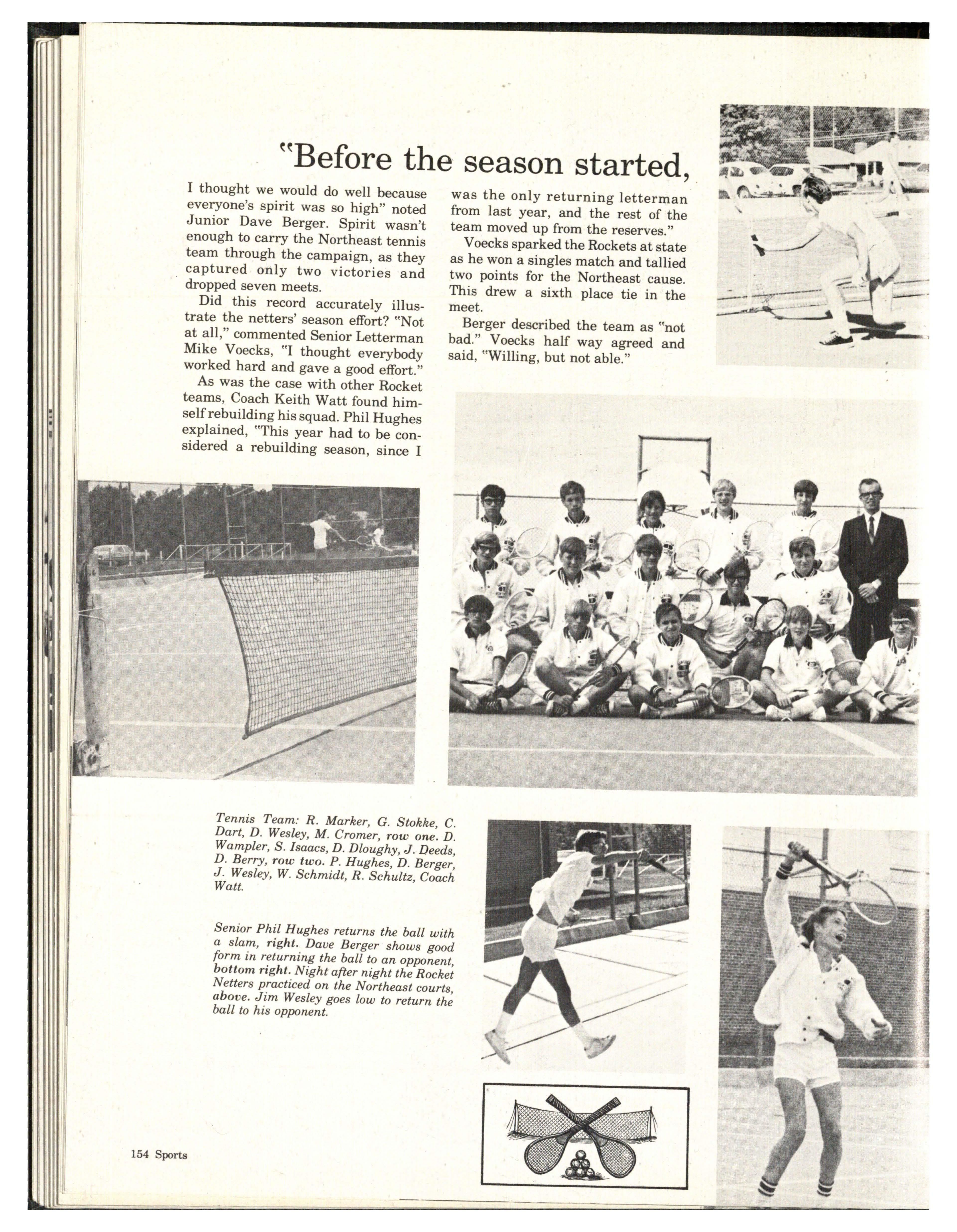 "Before the season started,

I thought we would do well because everyone's spirit was so high" noted Junior Dave Berger. Spirit wasn't enough to carry the Northeast tennis team through the campaign, as they captured only two victories and dropped seven meets.

Did this record accurately illustrate the netters' season effort? "Not at all," commented Senior Letterman Mike Voecks, "I thought everybody worked hard and gave a good effort."

As was the case with other Rocket teams, Coach Keith Watt found himself rebuilding his squad. Phil Hughes explained, "This year had to be considered a rebuilding season, since I was the only returning letterman from last year, and the rest of the team moved up from the reserves."

Voecks sparked the Rockets at state as he won a singles match and tallied two points for the Northeast cause. This drew a sixth place tie in the meet.

Berger described the team as "not bad." Voecks half way agreed and said, "Willing, but not able."

Tennis Team: R. Marker, G. Stokke, C. Dart, D. Wesley, M. Cromer, row one. D. Wampler, S. Isaacs, D. Dloughy, J. Deeds, D. Berry, row two. P. Hughes, D. Berger, J. Wesley, W. Schmidt, R. Schultz, Coach Watt.

Senior Phil Hughes returns the ball with a slam, right. Dave Berger shows good form in returning the ball to an opponent, bottom right. Night after night the Rocket Netters practiced on the Northeast courts, above. Jim Wesley goes low to return the ball to his opponent.

154 Sports